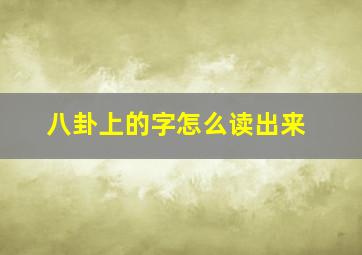 八卦上的字怎么读出来